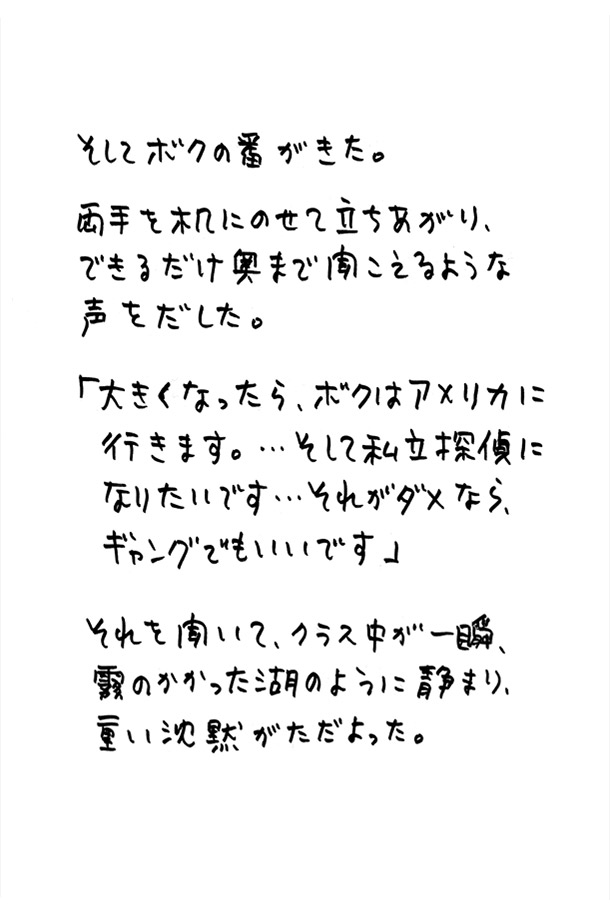 そしてボクの番がきた。

両手を机にのせて立ちあがり、できるだけ奥まで聞こえるような声をだした。

「大きくなったら、ボクはアメリカに行きます。…そして私立探偵になりたいです…それがダメなら、ギャングでもいいです」

それを聞いて、クラス中が一瞬、霧のかかった湖のように静まり、重い沈黙がただよった。